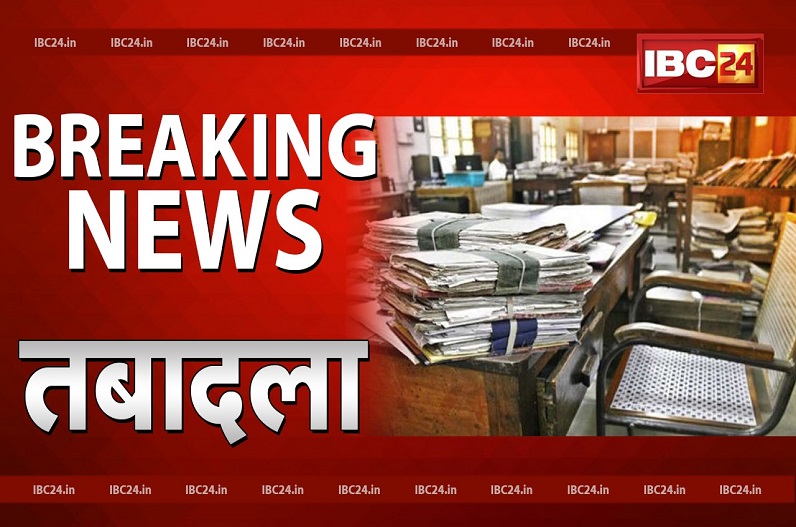 IBC24.in IBC24.in IBC24.in IBC24.in IBC24.in IBC24.in IBC24.in IBC24.in

IBC24

BREAKING NEWS

तबादला

IBC24.in IBC24.in IBC24.in IBC24.in IBC24.in IBC24.in IBC24.in IBC24.in IBC24.in IBC24.in